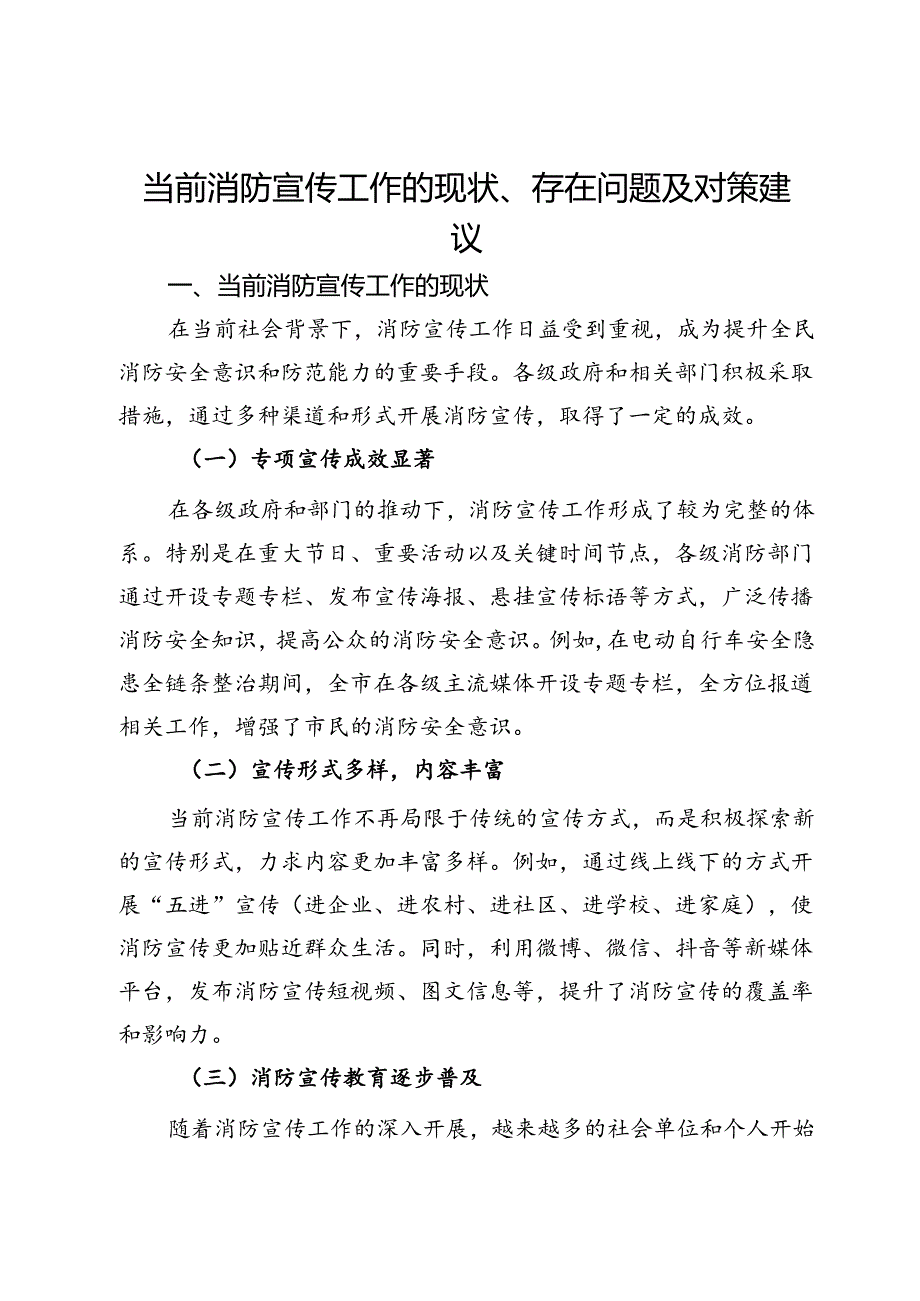 当前消防宣传工作的现状、存在问题及对策建议

一、当前消防宣传工作的现状

在当前社会背景下，消防宣传工作日益受到重视，成为提升全民消防安全意识和防范能力的重要手段。各级政府和相关部门积极采取措施，通过多种渠道和形式开展消防宣传，取得了一定的成效。

（一）专项宣传成效显著

在各级政府和部门的推动下，消防宣传工作形成了较为完整的体系。特别是在重大节日、重要活动以及关键时间节点，各级消防部门通过开设专题专栏、发布宣传海报、悬挂宣传标语等方式，广泛传播消防安全知识，提高公众的消防安全意识。例如，在电动自行车安全隐患全链条整治期间，全市在各级主流媒体开设专题专栏，全方位报道相关工作，增强了市民的消防安全意识。

（二）宣传形式多样，内容丰富

当前消防宣传工作不再局限于传统的宣传方式，而是积极探索新的宣传形式，力求内容更加丰富多样。例如，通过线上线下的方式开展“五进”宣传（进企业、进农村、进社区、进学校、进家庭），使消防宣传更加贴近群众生活。同时，利用微博、微信、抖音等新媒体平台，发布消防宣传短视频、图文信息等，提升了消防宣传的覆盖率和影响力。

（三）消防宣传教育逐步普及

随着消防宣传工作的深入开展，越来越多的社会单位和个人开始